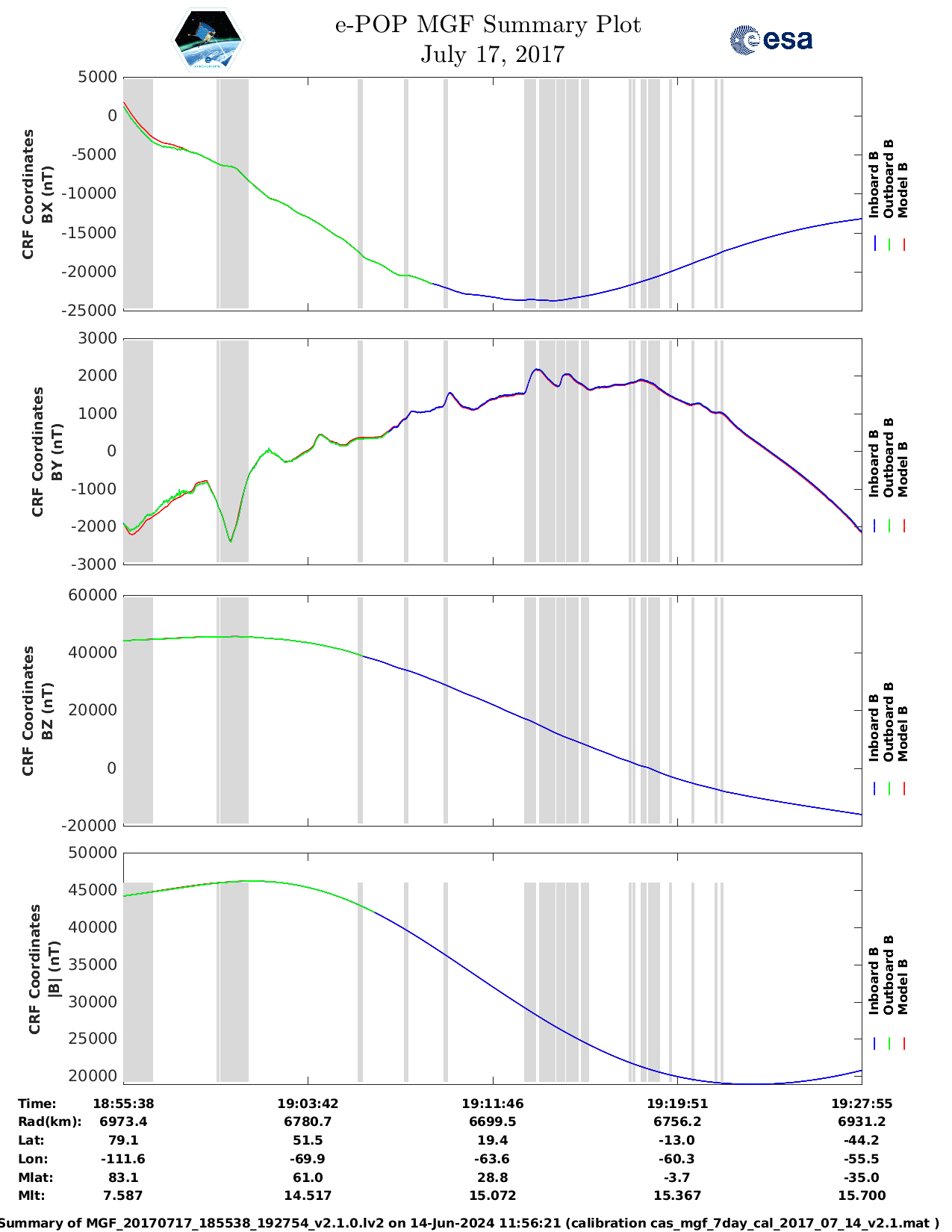 e-POP MGF Summary Plot
July 17, 2017

esa

CRF Coordinates
BX (nT)

5000
0
-5000
-10000
-15000
-20000
-25000

Inboard B
Outboard B
Model B

CRF Coordinates
BY (nT)

3000
2000
1000
0
-1000
-2000
-3000

Inboard B
Outboard B
Model B

CRF Coordinates
BZ (nT)

60000
40000
20000
0
-20000

Inboard B
Outboard B
Model B

CRF Coordinates
|B| (nT)

50000
45000
40000
35000
30000
25000
20000

Inboard B
Outboard B
Model B

| Time: | 18:55:38 | 19:03:42 | 19:11:46 | 19:19:51 | 19:27:55 |
|---|---|---|---|---|---|
| Rad(km): | 6973.4 | 6780.7 | 6699.5 | 6756.2 | 6931.2 |
| Lat: | 79.1 | 51.5 | 19.4 | -13.0 | -44.2 |
| Lon: | -111.6 | -69.9 | -63.6 | -60.3 | -55.5 |
| Mlat: | 83.1 | 61.0 | 28.8 | -3.7 | -35.0 |
| Mlt: | 7.587 | 14.517 | 15.072 | 15.367 | 15.700 |

Summary of MGF_20170717_185538_192754_v2.1.0.lv2 on 14-Jun-2024 11:56:21 (calibration cas_mgf_7day_cal_2017_07_14_v2.1.mat )